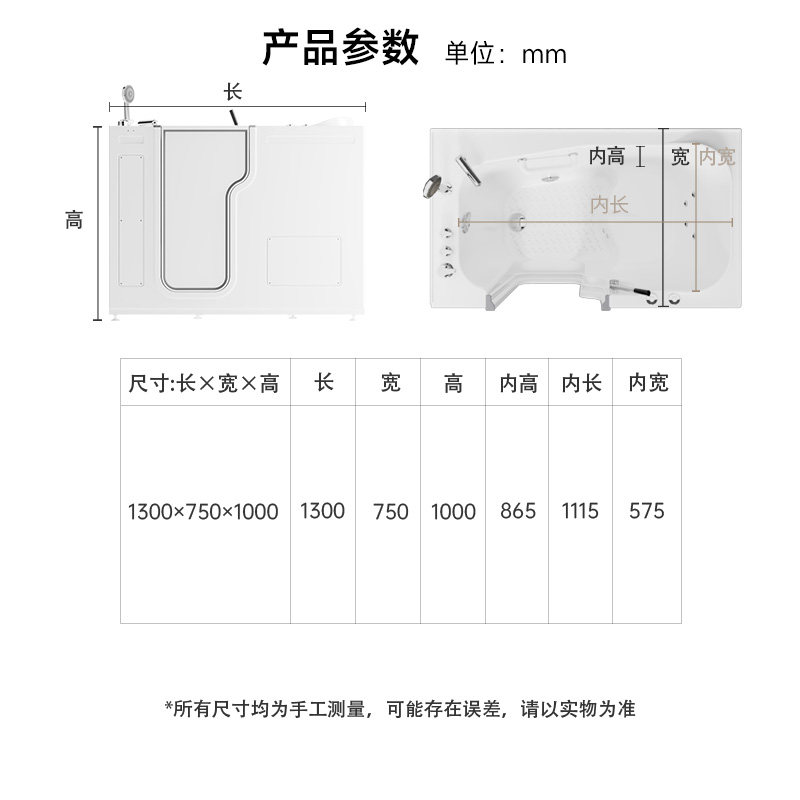 产品参数 单位：mm

长

高

内高

宽

内宽

内长

| 尺寸:长×宽×高 | 长 | 宽 | 高 | 内高 | 内长 | 内宽 |
|---|---|---|---|---|---|---|
| 1300×750×1000 | 1300 | 750 | 1000 | 865 | 1115 | 575 |

*所有尺寸均为手工测量，可能存在误差，请以实物为准